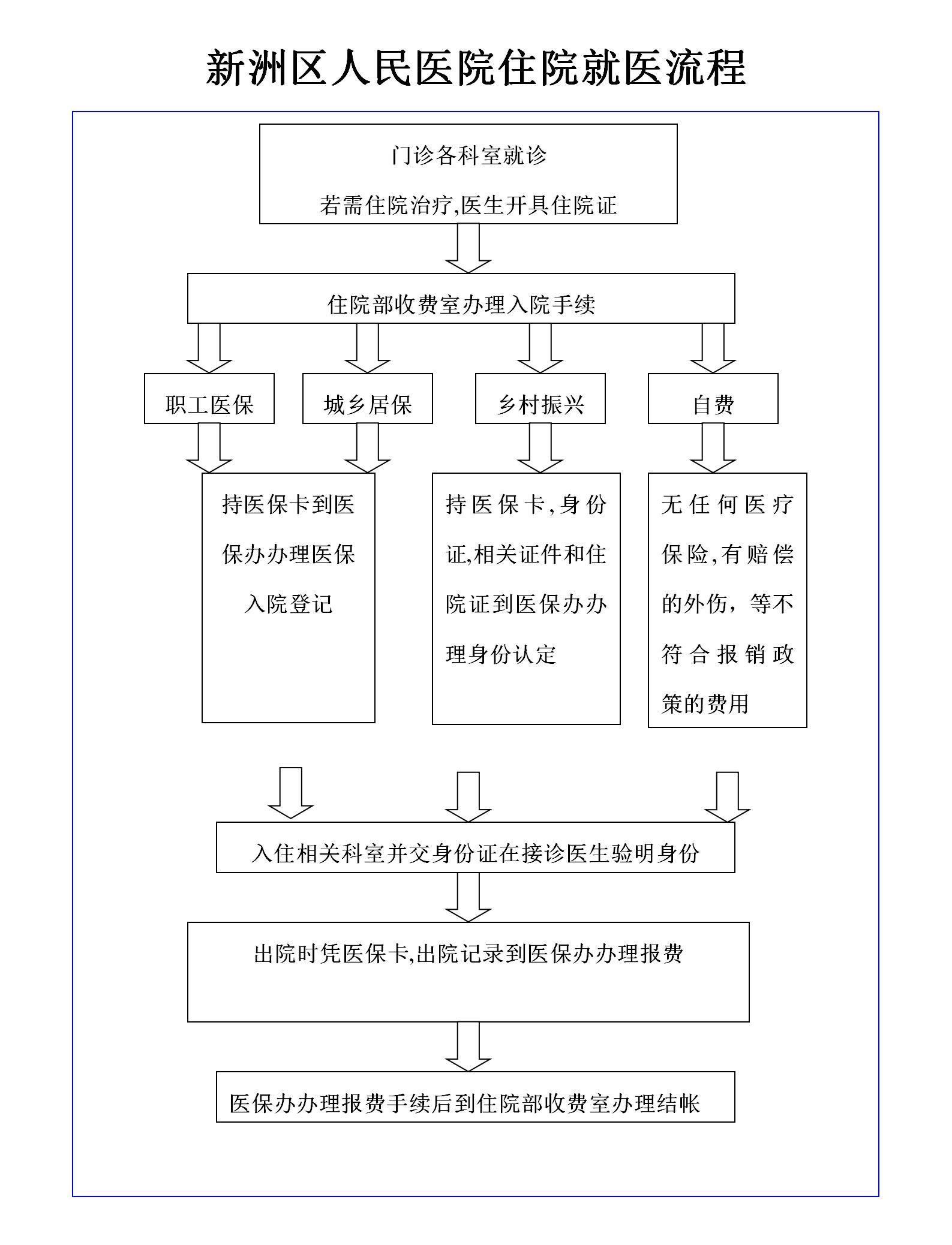 新洲区人民医院住院就医流程

门诊各科室就诊

若需住院治疗,医生开具住院证

住院部收费室办理入院手续

职工医保

城乡居保

乡村振兴

自费

持医保卡到医保办办理医保入院登记

持医保卡,身份证,相关证件和住院证到医保办办理身份认定

无任何医疗保险,有赔偿的外伤，等不符合报销政策的费用

入住相关科室并交身份证在接诊医生验明身份

出院时凭医保卡,出院记录到医保办办理报费

医保办办理报费手续后到住院部收费室办理结帐